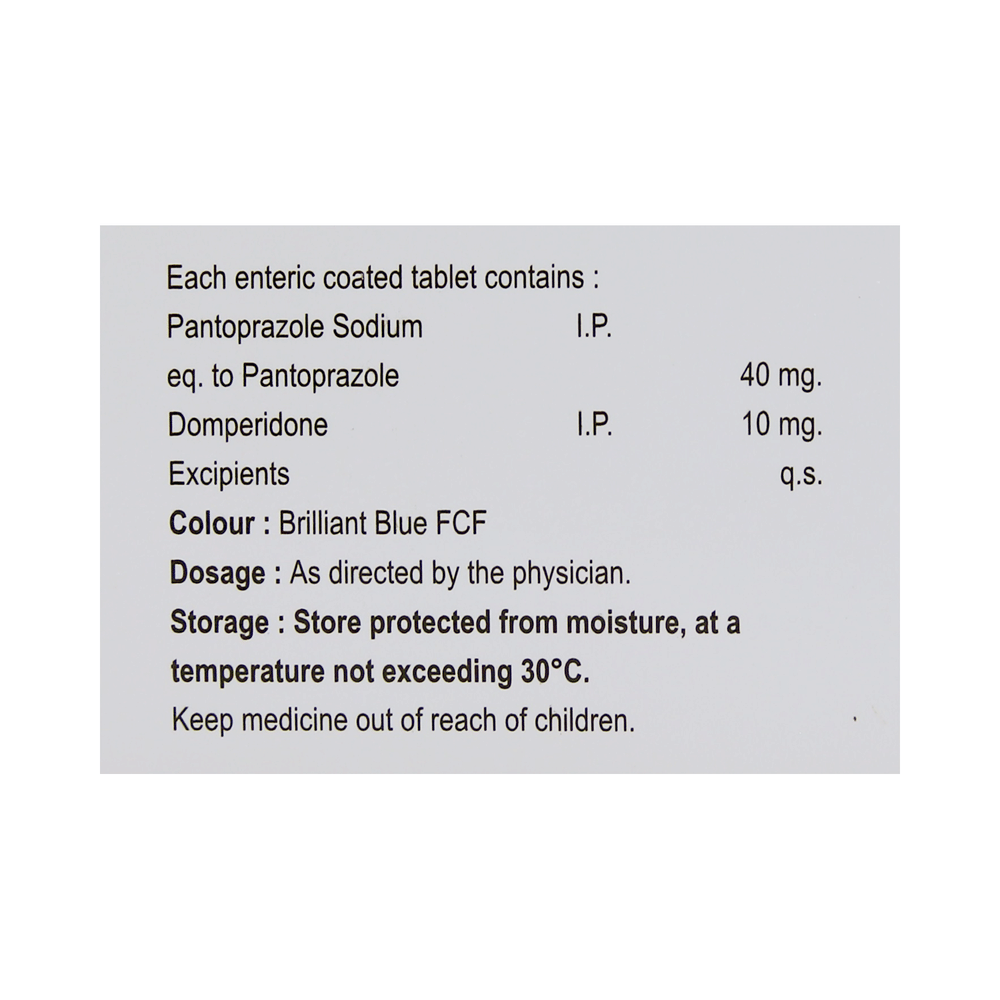 Each enteric coated tablet contains :

Pantoprazole Sodium I.P.
eq. to Pantoprazole 40 mg.
Domperidone I.P. 10 mg.
Excipients q.s.

Colour : Brilliant Blue FCF

Dosage : As directed by the physician.

Storage : Store protected from moisture, at a temperature not exceeding 30°C.

Keep medicine out of reach of children.